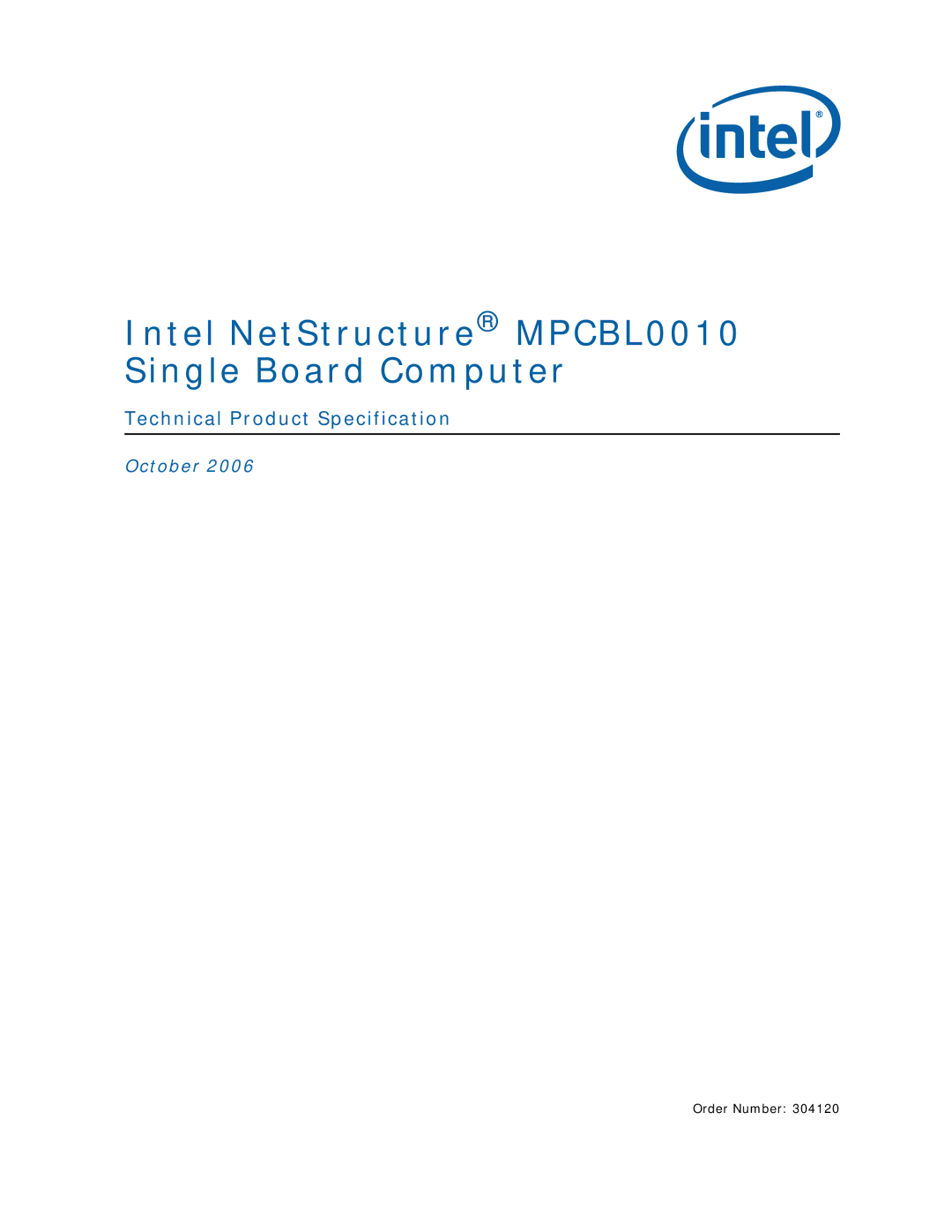 intel®

Intel NetStructure® MPCBL0010 Single Board Computer

Technical Product Specification

October 2006

Order Number: 304120